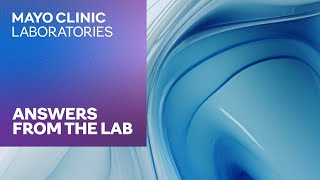 MAYO CLINIC
LABORATORIES

ANSWERS
FROM THE LAB